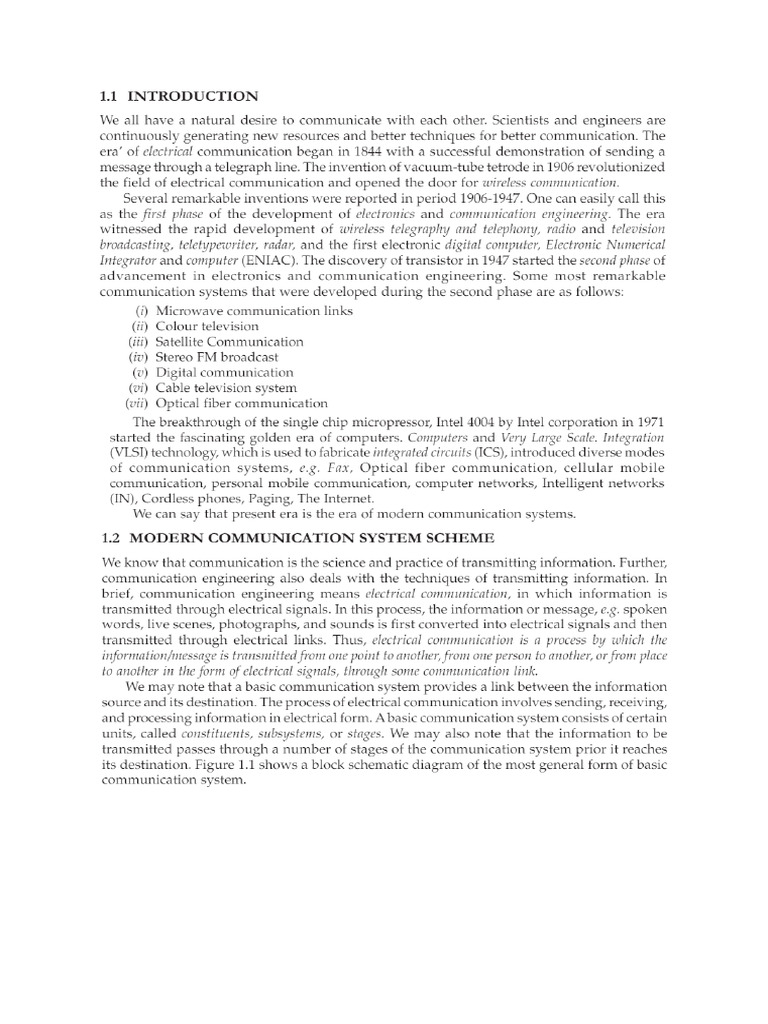 1.1 INTRODUCTION

We all have a natural desire to communicate with each other. Scientists and engineers are continuously generating new resources and better techniques for better communication. The era' of electrical communication began in 1844 with a successful demonstration of sending a message through a telegraph line. The invention of vacuum-tube tetrode in 1906 revolutionized the field of electrical communication and opened the door for wireless communication.

Several remarkable inventions were reported in period 1906-1947. One can easily call this as the first phase of the development of electronics and communication engineering. The era witnessed the rapid development of wireless telegraphy and telephony, radio and television broadcasting, teletypewriter, radar, and the first electronic digital computer, Electronic Numerical Integrator and computer (ENIAC). The discovery of transistor in 1947 started the second phase of advancement in electronics and communication engineering. Some most remarkable communication systems that were developed during the second phase are as follows:

(i) Microwave communication links
(ii) Colour television
(iii) Satellite Communication
(iv) Stereo FM broadcast
(v) Digital communication
(vi) Cable television system
(vii) Optical fiber communication

The breakthrough of the single chip micropressor, Intel 4004 by Intel corporation in 1971 started the fascinating golden era of computers. Computers and Very Large Scale. Integration (VLSI) technology, which is used to fabricate integrated circuits (ICS), introduced diverse modes of communication systems, e.g. Fax, Optical fiber communication, cellular mobile communication, personal mobile communication, computer networks, Intelligent networks (IN), Cordless phones, Paging, The Internet.

We can say that present era is the era of modern communication systems.

1.2 MODERN COMMUNICATION SYSTEM SCHEME

We know that communication is the science and practice of transmitting information. Further, communication engineering also deals with the techniques of transmitting information. In brief, communication engineering means electrical communication, in which information is transmitted through electrical signals. In this process, the information or message, e.g. spoken words, live scenes, photographs, and sounds is first converted into electrical signals and then transmitted through electrical links. Thus, electrical communication is a process by which the information/message is transmitted from one point to another, from one person to another, or from place to another in the form of electrical signals, through some communication link.

We may note that a basic communication system provides a link between the information source and its destination. The process of electrical communication involves sending, receiving, and processing information in electrical form. A basic communication system consists of certain units, called constituents, subsystems, or stages. We may also note that the information to be transmitted passes through a number of stages of the communication system prior it reaches its destination. Figure 1.1 shows a block schematic diagram of the most general form of basic communication system.